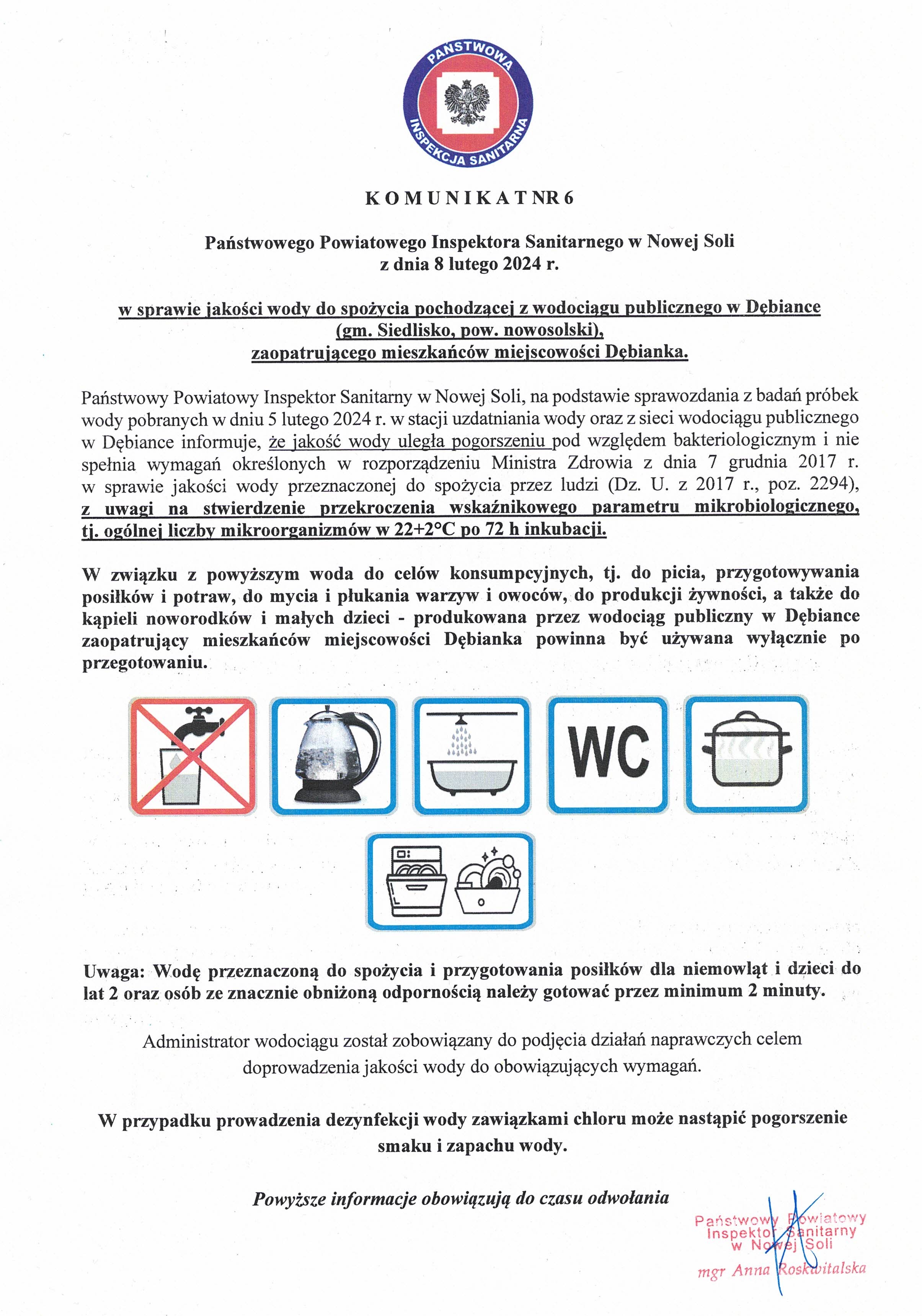 PAŃSTWOWA INSPEKCJA SANITARNA

K O M U N I K A T NR 6

Państwowego Powiatowego Inspektora Sanitarnego w Nowej Soli
z dnia 8 lutego 2024 r.

w sprawie jakości wody do spożycia pochodzącej z wodociągu publicznego w Dębiance (gm. Siedlisko, pow. nowosolski), zaopatrującego mieszkańców miejscowości Dębianka.

Państwowy Powiatowy Inspektor Sanitarny w Nowej Soli, na podstawie sprawozdania z badań próbek wody pobranych w dniu 5 lutego 2024 r. w stacji uzdatniania wody oraz z sieci wodociągu publicznego w Dębiance informuje, że jakość wody uległa pogorszeniu pod względem bakteriologicznym i nie spełnia wymagań określonych w rozporządzeniu Ministra Zdrowia z dnia 7 grudnia 2017 r. w sprawie jakości wody przeznaczonej do spożycia przez ludzi (Dz. U. z 2017 r., poz. 2294), z uwagi na stwierdzenie przekroczenia wskaźnikowego parametru mikrobiologicznego, tj. ogólnej liczby mikroorganizmów w 22+2°C po 72 h inkubacji.

W związku z powyższym woda do celów konsumpcyjnych, tj. do picia, przygotowywania posiłków i potraw, do mycia i płukania warzyw i owoców, do produkcji żywności, a także do kąpieli noworodków i małych dzieci - produkowana przez wodociąg publiczny w Dębiance zaopatrujący mieszkańców miejscowości Dębianka powinna być używana wyłącznie po przegotowaniu.

WC

Uwaga: Wodę przeznaczoną do spożycia i przygotowania posiłków dla niemowląt i dzieci do lat 2 oraz osób ze znacznie obniżoną odpornością należy gotować przez minimum 2 minuty.

Administrator wodociągu został zobowiązany do podjęcia działań naprawczych celem doprowadzenia jakości wody do obowiązujących wymagań.

W przypadku prowadzenia dezynfekcji wody zawiązkami chloru może nastąpić pogorszenie smaku i zapachu wody.

Powyższe informacje obowiązują do czasu odwołania

Państwowy Powiatowy Inspektor Sanitarny w Nowej Soli
mgr Anna Roskwitalska